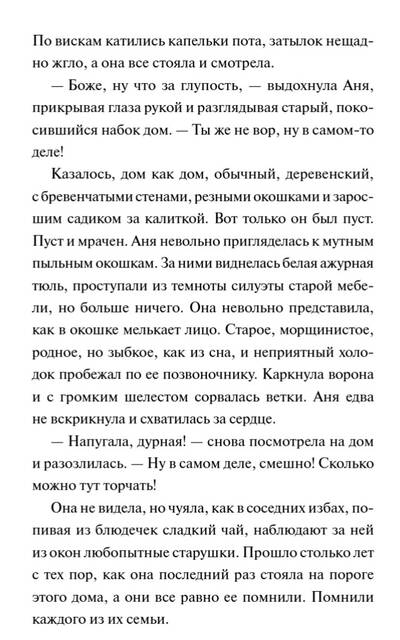 По вискам катились капельки пота, затылок нещадно жгло, а она все стояла и смотрела.

— Боже, ну что за глупость, — выдохнула Аня, прикрывая глаза рукой и разглядывая старый, покосившийся набок дом. — Ты же не вор, ну в самом-то деле!

Казалось, дом как дом, обычный, деревенский, с бревенчатыми стенами, резными окошками и заросшим садиком за калиткой. Вот только он был пуст. Пуст и мрачен. Аня невольно пригляделась к мутным пыльным окошкам. За ними виднелась белая ажурная тюль, проступали из темноты силуэты старой мебели, но больше ничего. Она невольно представила, как в окошке мелькает лицо. Старое, морщинистое, родное, но зыбкое, как из сна, и неприятный холодок пробежал по ее позвоночнику. Каркнула ворона и с громким шелестом сорвалась ветки. Аня едва не вскрикнула и схватилась за сердце.

— Напугала, дурная! — снова посмотрела на дом и разозлилась. — Ну в самом деле, смешно! Сколько можно тут торчать!

Она не видела, но чуяла, как в соседних избах, попивая из блюдечек сладкий чай, наблюдают за ней из окон любопытные старушки. Прошло столько лет с тех пор, как она последний раз стояла на пороге этого дома, а они все равно ее помнили. Помнили каждого из их семьи.